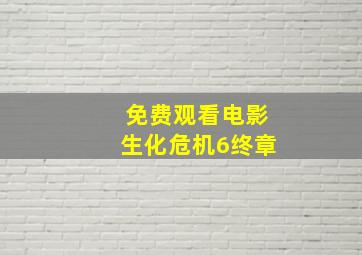 免费观看电影
生化危机6终章